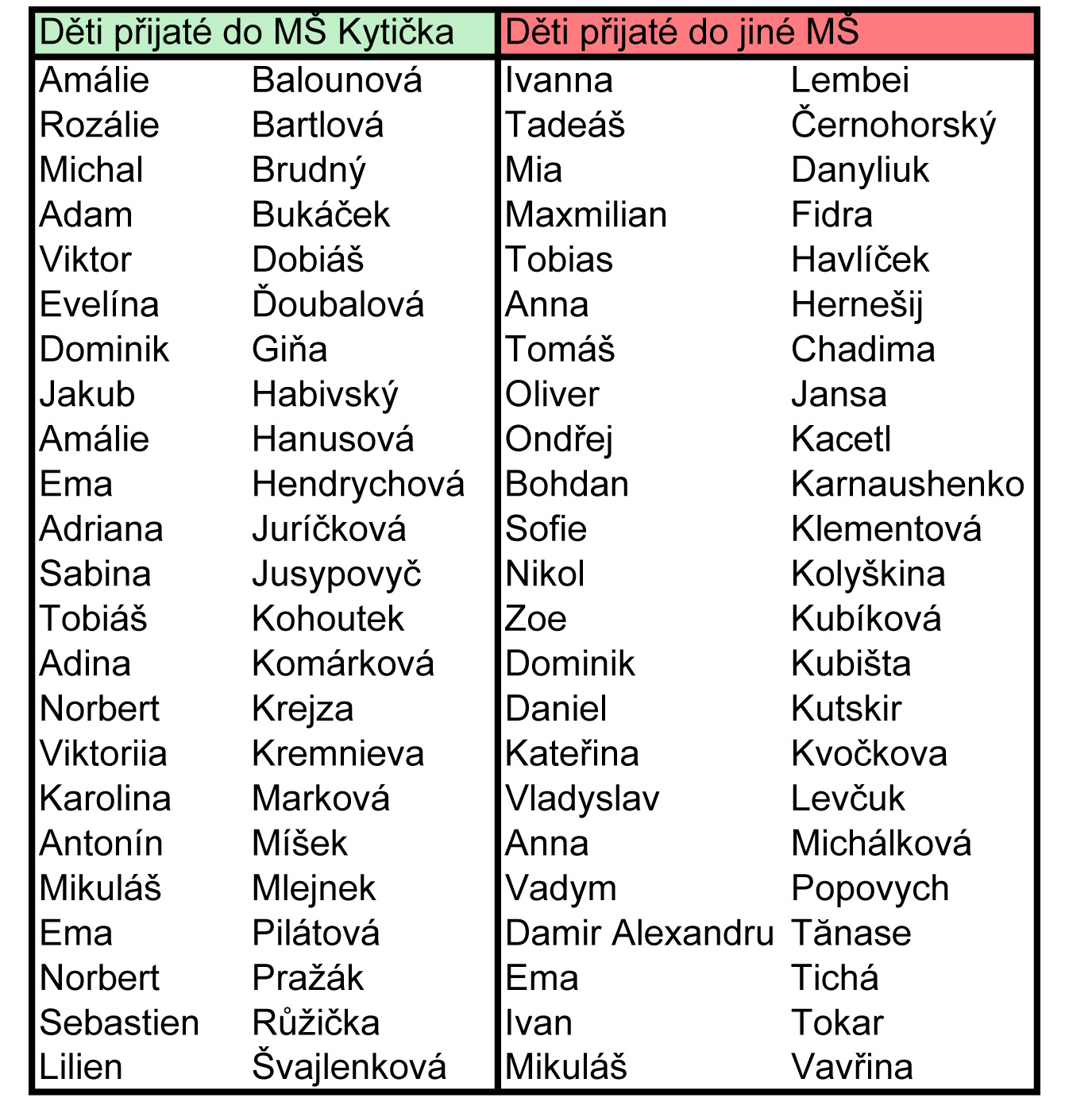 | Děti přijaté do MŠ Kytička | | Děti přijaté do jiné MŠ | |
|---|---|---|---|
| Amálie | Balounová | Ivanna | Lembei |
| Rozálie | Bartlová | Tadeáš | Černohorský |
| Michal | Brudný | Mia | Danyliuk |
| Adam | Bukáček | Maxmilian | Fidra |
| Viktor | Dobiáš | Tobias | Havlíček |
| Evelína | Ďoubalová | Anna | Hernešij |
| Dominik | Giňa | Tomáš | Chadima |
| Jakub | Habivský | Oliver | Jansa |
| Amálie | Hanusová | Ondřej | Kacetl |
| Ema | Hendrychová | Bohdan | Karnaushenko |
| Adriana | Juríčková | Sofie | Klementová |
| Sabina | Jusypovyč | Nikol | Kolyškina |
| Tobiáš | Kohoutek | Zoe | Kubíková |
| Adina | Komárková | Dominik | Kubišta |
| Norbert | Krejza | Daniel | Kutskir |
| Viktoriia | Kremnieva | Kateřina | Kvočkova |
| Karolina | Marková | Vladyslav | Levčuk |
| Antonín | Míšek | Anna | Michálková |
| Mikuláš | Mlejnek | Vadym | Popovych |
| Ema | Pilátová | Damir Alexandru | Tănase |
| Norbert | Pražák | Ema | Tichá |
| Sebastien | Růžička | Ivan | Tokar |
| Lilien | Švajlenková | Mikuláš | Vavřina |